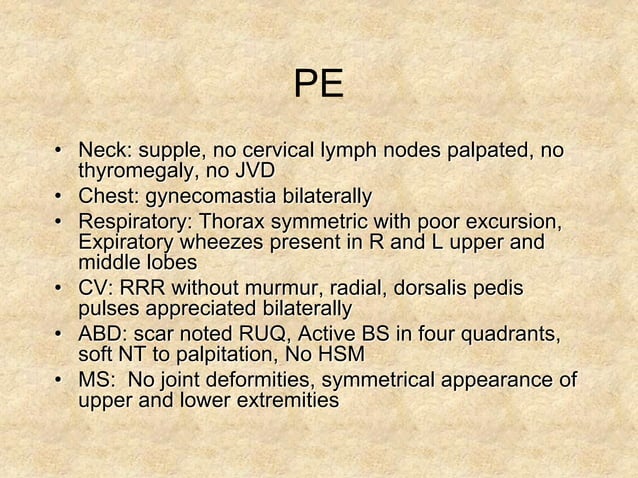 PE

• Neck: supple, no cervical lymph nodes palpated, no thyromegaly, no JVD
• Chest: gynecomastia bilaterally
• Respiratory: Thorax symmetric with poor excursion, Expiratory wheezes present in R and L upper and middle lobes
• CV: RRR without murmur, radial, dorsalis pedis pulses appreciated bilaterally
• ABD: scar noted RUQ, Active BS in four quadrants, soft NT to palpitation, No HSM
• MS: No joint deformities, symmetrical appearance of upper and lower extremities